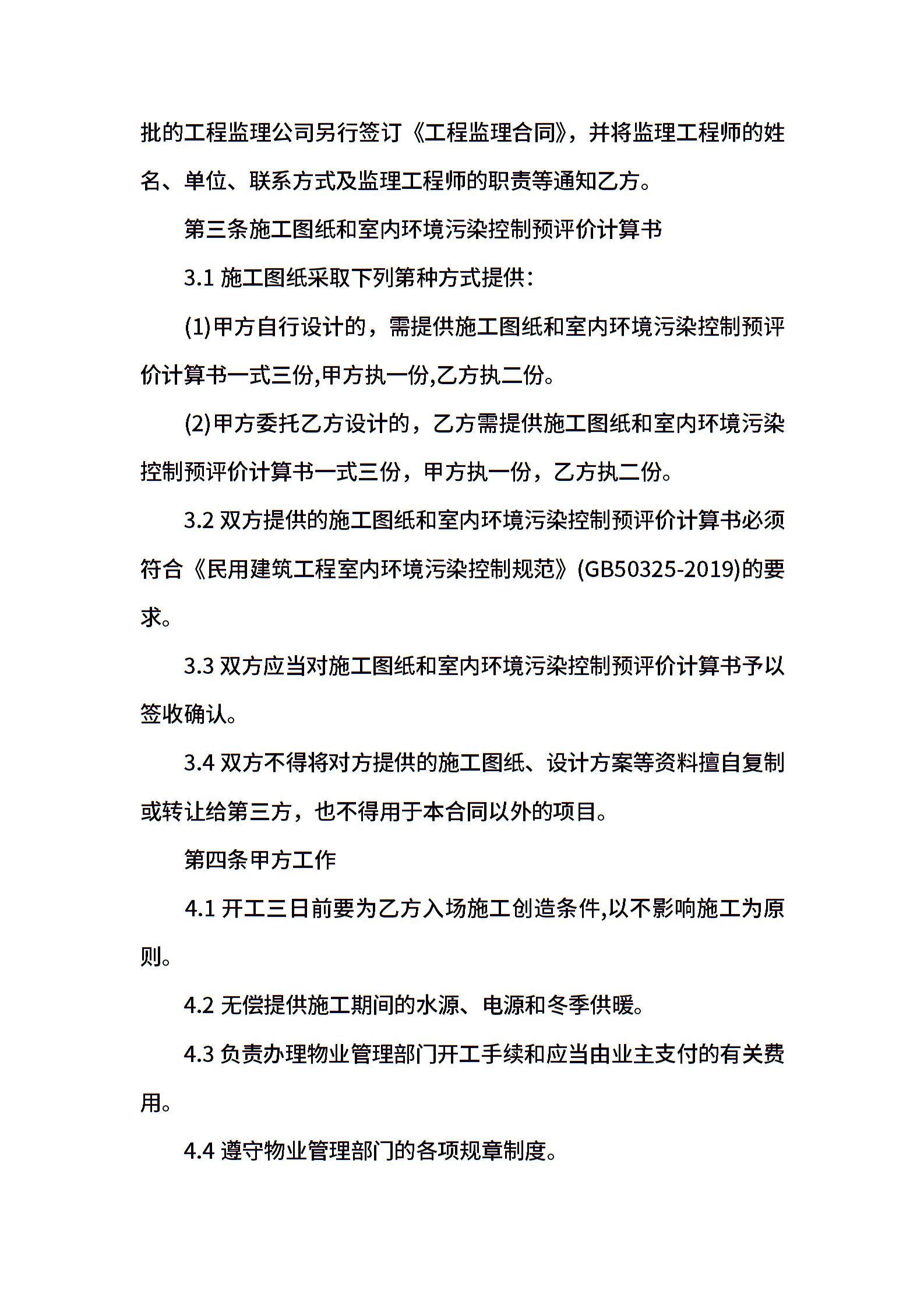 批的工程监理公司另行签订《工程监理合同》，并将监理工程师的姓名、单位、联系方式及监理工程师的职责等通知乙方。

第三条施工图纸和室内环境污染控制预评价计算书

3.1 施工图纸采取下列第种方式提供：

(1)甲方自行设计的，需提供施工图纸和室内环境污染控制预评价计算书一式三份,甲方执一份,乙方执二份。

(2)甲方委托乙方设计的，乙方需提供施工图纸和室内环境污染控制预评价计算书一式三份，甲方执一份，乙方执二份。

3.2 双方提供的施工图纸和室内环境污染控制预评价计算书必须符合《民用建筑工程室内环境污染控制规范》(GB50325-2019)的要求。

3.3 双方应当对施工图纸和室内环境污染控制预评价计算书予以签收确认。

3.4 双方不得将对方提供的施工图纸、设计方案等资料擅自复制或转让给第三方，也不得用于本合同以外的项目。

第四条甲方工作

4.1 开工三日前要为乙方入场施工创造条件,以不影响施工为原则。

4.2 无偿提供施工期间的水源、电源和冬季供暖。

4.3 负责办理物业管理部门开工手续和应当由业主支付的有关费用。

4.4 遵守物业管理部门的各项规章制度。